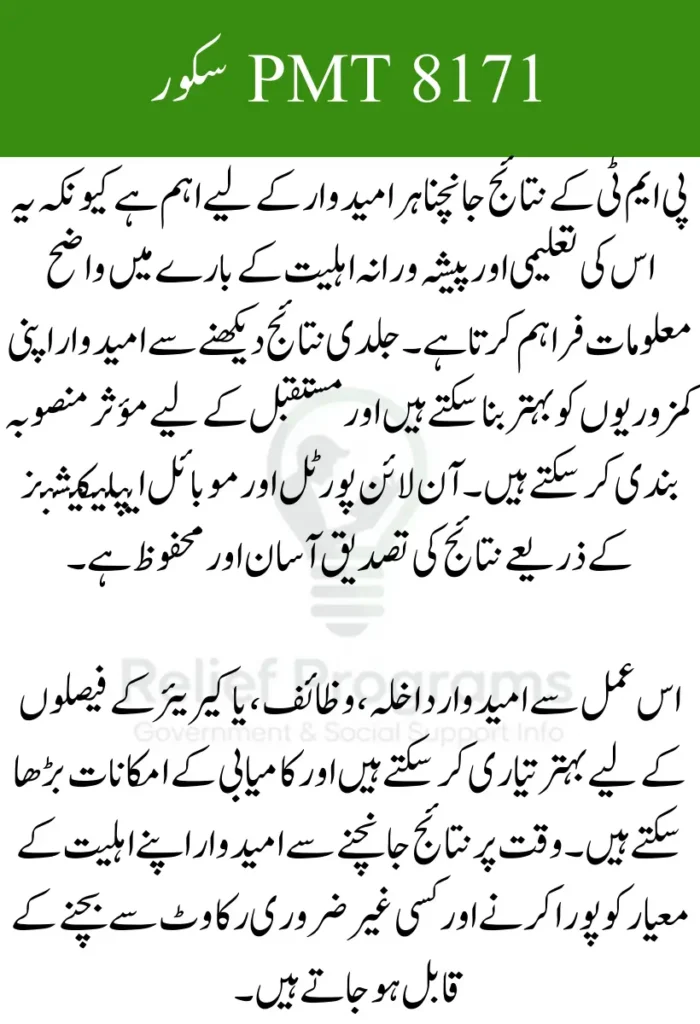 PMT 8171 سکور

پی ایم ٹی کے نتائج جانچنا ہر امیدوار کے لیے اہم ہے کیونکہ یہ اس کی تعلیمی اور پیشہ ورانہ اہلیت کے بارے میں واضح معلومات فراہم کرتا ہے۔ جلدی نتائج دیکھنے سے امیدوار اپنی کمزوریوں کو بہتر بنا سکتے ہیں اور مستقبل کے لیے مؤثر منصوبہ بندی کر سکتے ہیں۔ آن لائن پورٹل اور موبائل ایپلیکیشنز کے ذریعے نتائج کی تصدیق آسان اور محفوظ ہے۔

اس عمل سے امیدوار داخلہ، وظائف، یا کیریئر کے فیصلوں کے لیے بہتر تیاری کر سکتے ہیں اور کامیابی کے امکانات بڑھا سکتے ہیں۔ وقت پر نتائج جانچنے سے امیدوار اپنے اہلیت کے معیار کو پورا کرنے اور کسی غیر ضروری رکاوٹ سے بچنے کے قابل ہو جاتے ہیں۔

Relief Programs
Government & Social Support Info